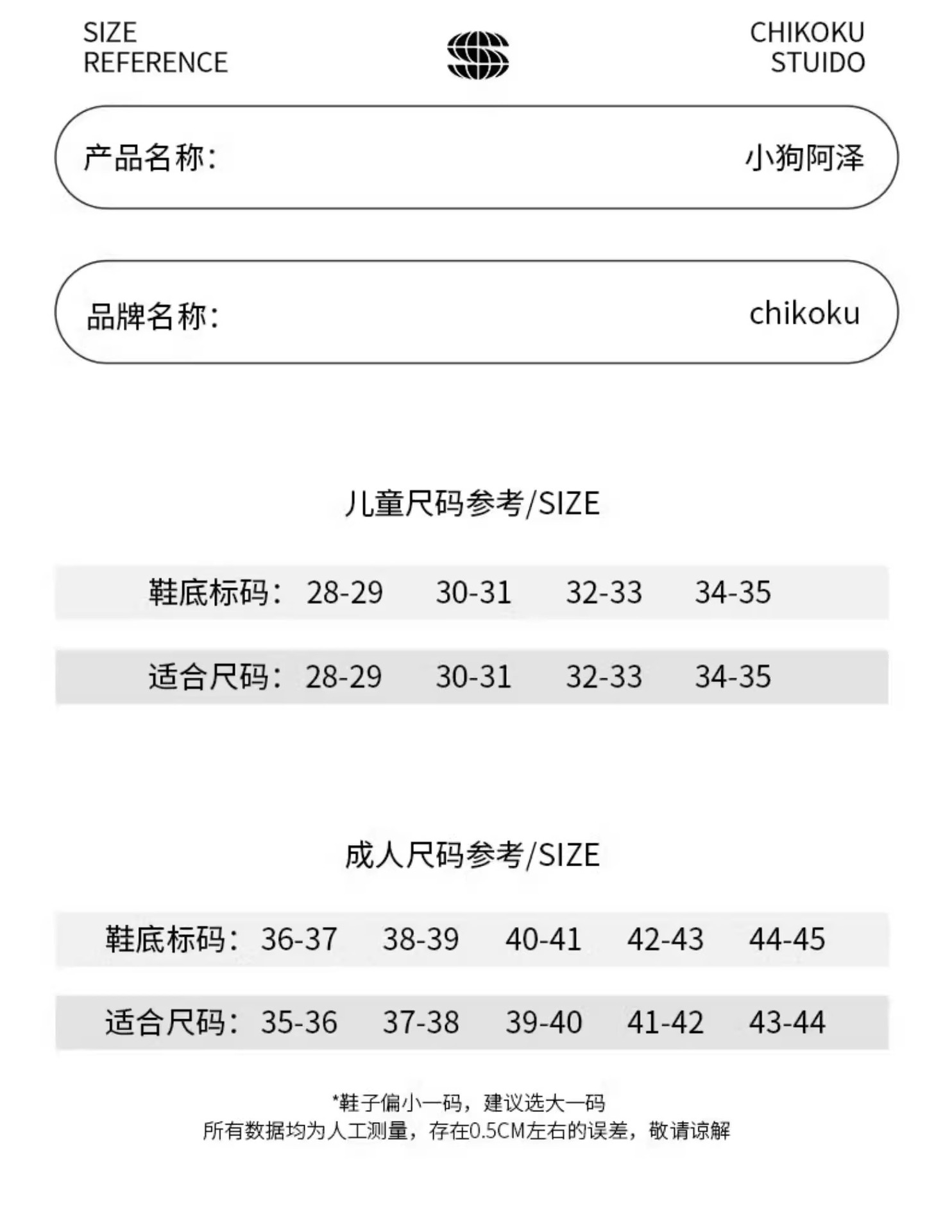 SIZE
REFERENCE

CHIKOKU
STUIDO

产品名称: 小狗阿泽

品牌名称: chikoku

儿童尺码参考/SIZE

鞋底标码: 28-29 30-31 32-33 34-35

适合尺码: 28-29 30-31 32-33 34-35

成人尺码参考/SIZE

鞋底标码: 36-37 38-39 40-41 42-43 44-45

适合尺码: 35-36 37-38 39-40 41-42 43-44

*鞋子偏小一码，建议选大一码
所有数据均为人工测量，存在0.5CM左右的误差，敬请谅解